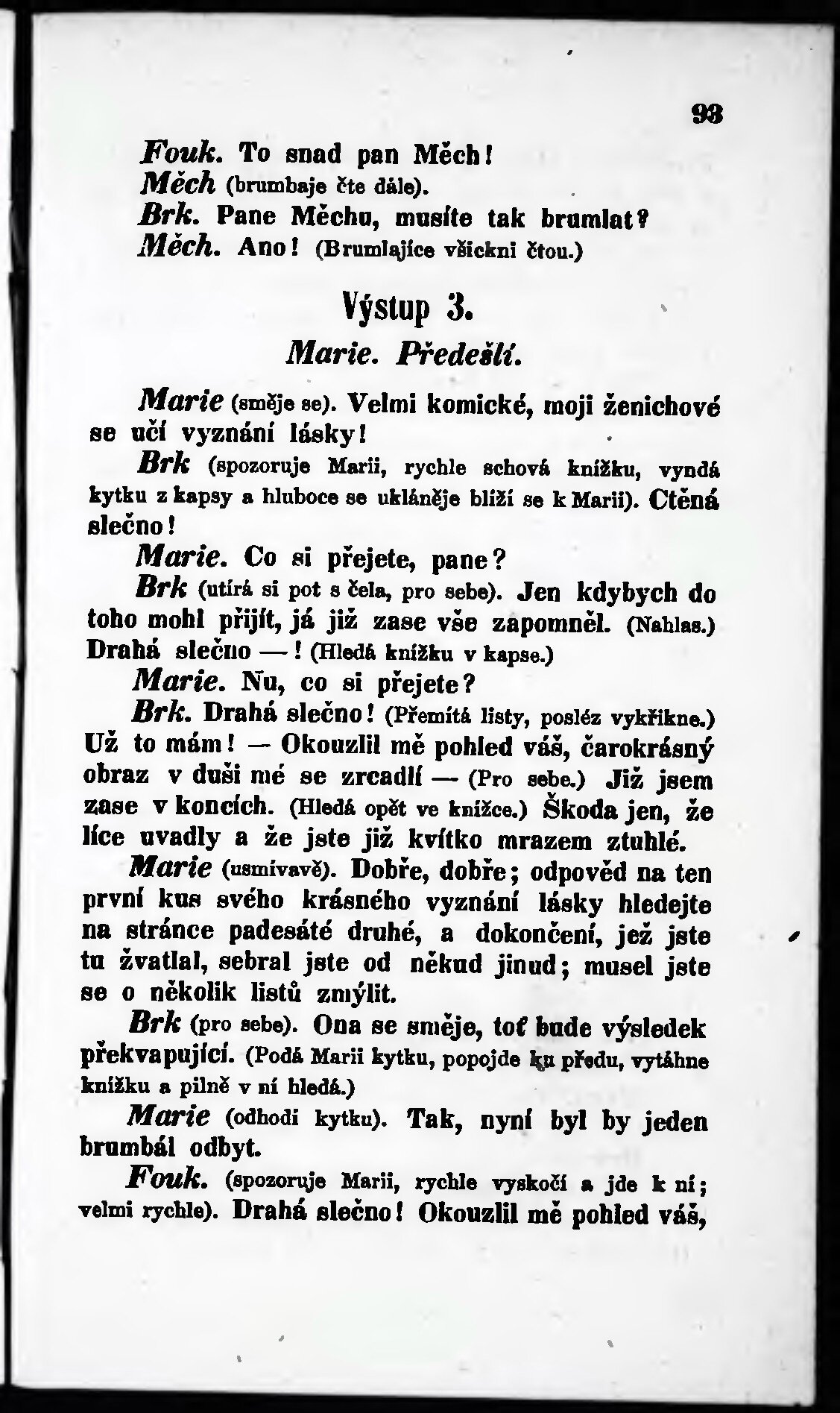 93

Fouk. To snad pan Měch!

Měch (brumbaje čte dále).

Brk. Pane Měchu, musíte tak brumlat?

Měch. Ano! (Brumlajíce všickni čtou.)

Výstup 3.

Marie. Předešlí.

Marie (směje se). Velmi komické, moji ženichové se učí vyznání lásky!

Brk (spozoruje Marii, rychle schová knížku, vyndá kytku z kapsy a hluboce se ukláněje blíží se k Marii). Ctěná slečno!

Marie. Co si přejete, pane?

Brk (utírá si pot s čela, pro sebe). Jen kdybych do toho mohl přijít, já již zase vše zapomněl. (Nahlas.) Drahá slečno —! (Hledá knížku v kapse.)

Marie. Nu, co si přejete?

Brk. Drahá slečno! (Přemítá listy, posléz vykřikne.) Už to mám! — Okouzlil mě pohled váš, čarokrásný obraz v duši mé se zrcadlí — (Pro sebe.) Již jsem zase v koncích. (Hledá opět ve knížce.) Škoda jen, že líce uvadly a že jste již kvítko mrazem ztuhlé.

Marie (usmívavě). Dobře, dobře; odpověd na ten první kus svého krásného vyznání lásky hledejte na stránce padesáté druhé, a dokončení, jež jste tu žvatlal, sebral jste od někud jinud; musel jste se o několik listů zmýlit.

Brk (pro sebe). Ona se směje, toť bude výsledek překvapující. (Podá Marii kytku, popojde ku předu, vytáhne knížku a pilně v ní hledá.)

Marie (odhodí kytku). Tak, nyní byl by jeden brumbál odbyt.

Fouk. (spozoruje Marii, rychle vyskočí a jde k ní; velmi rychle). Drahá slečno! Okouzlil mě pohled váš,